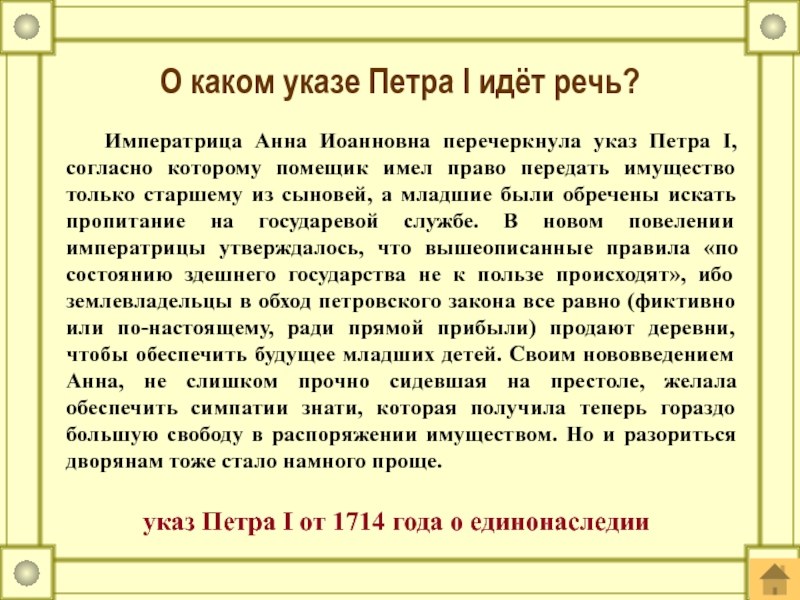 О каком указе Петра I идёт речь?

Императрица Анна Иоанновна перечеркнула указ Петра I, согласно которому помещик имел право передать имущество только старшему из сыновей, а младшие были обречены искать пропитание на государевой службе. В новом повелении императрицы утверждалось, что вышеописанные правила «по состоянию здешнего государства не к пользе происходят», ибо землевладельцы в обход петровского закона все равно (фиктивно или по-настоящему, ради прямой прибыли) продают деревни, чтобы обеспечить будущее младших детей. Своим нововведением Анна, не слишком прочно сидевшая на престоле, желала обеспечить симпатии знати, которая получила теперь гораздо большую свободу в распоряжении имуществом. Но и разориться дворянам тоже стало намного проще.

указ Петра I от 1714 года о единонаследии